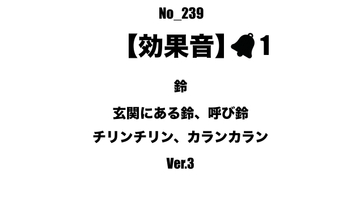 No_239

【効果音】1

鈴

玄関にある鈴、呼び鈴

チリンチリン、カランカラン

Ver.3